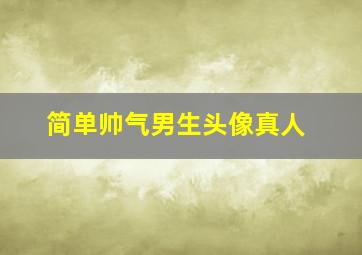 简单帅气男生头像真人